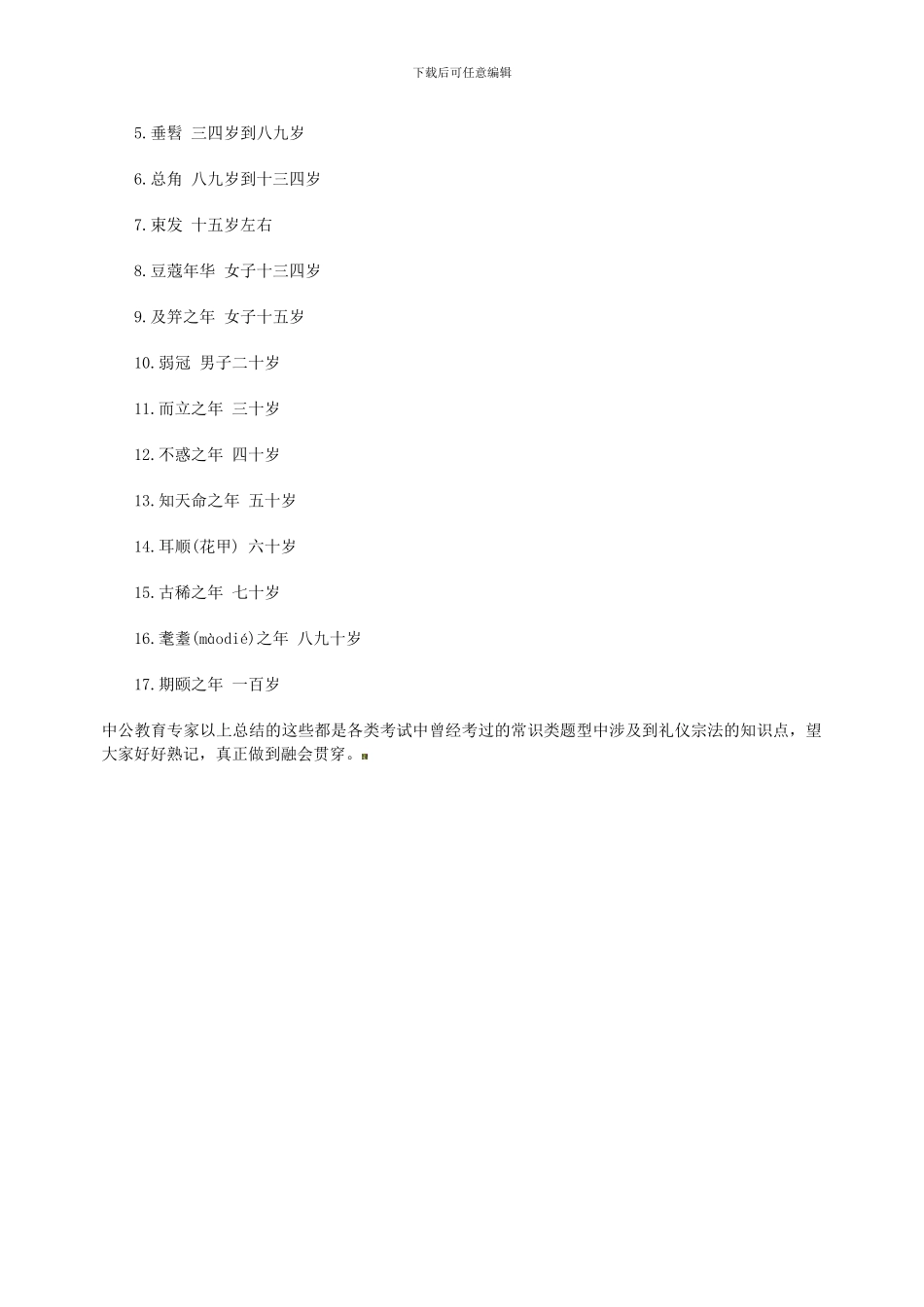 下载后可任意编辑

5.垂髫 三四岁到八九岁

6.总角 八九岁到十三四岁

7.束发 十五岁左右

8.豆蔻年华 女子十三四岁

9.及笄之年 女子十五岁

10.弱冠 男子二十岁

11.而立之年 三十岁

12.不惑之年 四十岁

13.知天命之年 五十岁

14.耳顺(花甲) 六十岁

15.古稀之年 七十岁

16.耄耋(màodié)之年 八九十岁

17.期颐之年 一百岁

中公教育专家以上总结的这些都是各类考试中曾经考过的常识类题型中涉及到礼仪宗法的知识点，望大家好好熟记，真正做到融会贯穿。